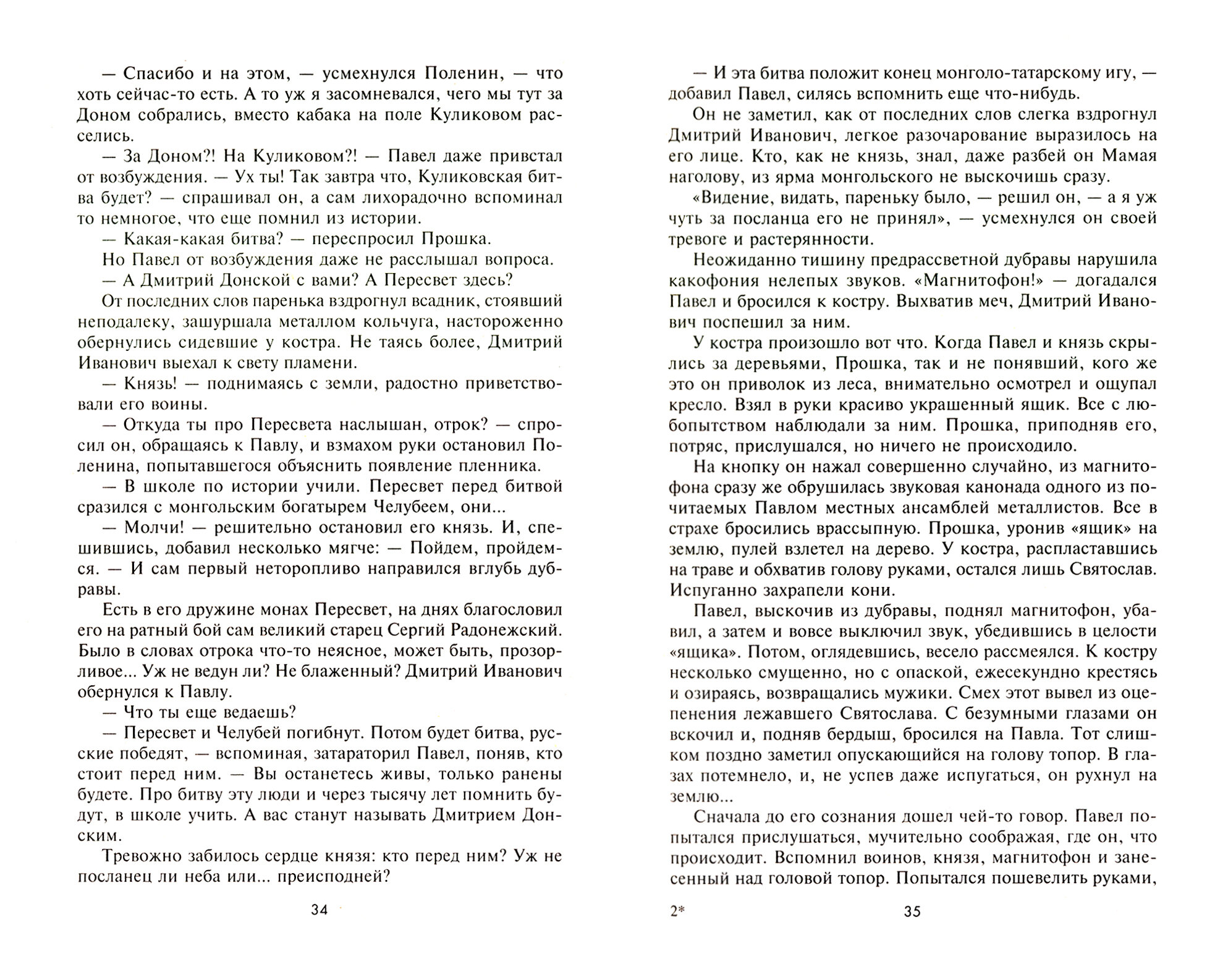 — Спасибо и на этом, — усмехнулся Поленин, — что хоть сейчас-то есть. А то уж я засомневался, чего мы тут за Доном собрались, вместо кабака на поле Куликовом расселись.

— За Доном?! На Куликовом?! — Павел даже привстал от возбуждения. — Ух ты! Так завтра что, Куликовская битва будет? — спрашивал он, а сам лихорадочно вспоминал то немногое, что еще помнил из истории.

— Какая-какая битва? — переспросил Прошка.

Но Павел от возбуждения даже не расслышал вопроса.

— А Дмитрий Донской с вами? А Пересвет здесь?

От последних слов паренька вздрогнул всадник, стоявший неподалеку, зашуршала металлом кольчуга, настороженно обернулись сидевшие у костра. Не таясь более, Дмитрий Иванович выехал к свету пламени.

— Князь! — поднимаясь с земли, радостно приветствовали его воины.

— Откуда ты про Пересвета наслышан, отрок? — спросил он, обращаясь к Павлу, и взмахом руки остановил Поленина, попытавшегося объяснить появление пленника.

— В школе по истории учили. Пересвет перед битвой сразился с монгольским богатырем Челубеем, они...

— Молчи! — решительно остановил его князь. И, спешившись, добавил несколько мягче: — Пойдем, пройдемся. — И сам первый неторопливо направился вглубь дубравы.

Есть в его дружине монах Пересвет, на днях благословил его на ратный бой сам великий старец Сергий Радонежский. Было в словах отрока что-то неясное, может быть, прозорливое... Уж не ведун ли? Не блаженный? Дмитрий Иванович обернулся к Павлу.

— Что ты еще ведаешь?

— Пересвет и Челубей погибнут. Потом будет битва, русские победят, — вспоминая, затараторил Павел, поняв, кто стоит перед ним. — Вы останетесь живы, только ранены будете. Про битву эту люди и через тысячу лет помнить будут, в школе учить. А вас станут называть Дмитрием Донским.

Тревожно забилось сердце князя: кто перед ним? Уж не посланец ли неба или... преисподней?

34

— И эта битва положит конец монголо-татарскому игу, — добавил Павел, силясь вспомнить еще что-нибудь.

Он не заметил, как от последних слов слегка вздрогнул Дмитрий Иванович, легкое разочарование выразилось на его лице. Кто, как не князь, знал, даже разбей он Мамая наголову, из ярма монгольского не выскочишь сразу.

«Видение, видать, пареньку было, — решил он, — а я уж чуть за посланца его не принял», — усмехнулся он своей тревоге и растерянности.

Неожиданно тишину предрассветной дубравы нарушила какофония нелепых звуков. «Магнитофон!» — догадался Павел и бросился к костру. Выхватив меч, Дмитрий Иванович поспешил за ним.

У костра произошло вот что. Когда Павел и князь скрылись за деревьями, Прошка, так и не понявший, кого же это он приволок из леса, внимательно осмотрел и ощупал кресло. Взял в руки красиво украшенный ящик. Все с любопытством наблюдали за ним. Прошка, приподняв его, потряс, прислушался, но ничего не происходило.

На кнопку он нажал совершенно случайно, из магнитофона сразу же обрушилась звуковая канонада одного из почитаемых Павлом местных ансамблей металлистов. Все в страхе бросились врассыпную. Прошка, уронив «ящик» на землю, пулей взлетел на дерево. У костра, распластавшись на траве и обхватив голову руками, остался лишь Святослав. Испуганно захрапели кони.

Павел, выскочив из дубравы, поднял магнитофон, убавил, а затем и вовсе выключил звук, убедившись в целости «ящика». Потом, оглядевшись, весело рассмеялся. К костру несколько смущенно, но с опаской, ежесекундно крестясь и озираясь, возвращались мужики. Смех этот вывел из оцепенения лежавшего Святослава. С безумными глазами он вскочил и, подняв бердыш, бросился на Павла. Тот слишком поздно заметил опускающийся на голову топор. В глазах потемнело, и, не успев даже испугаться, он рухнул на землю...

Сначала до его сознания дошел чей-то говор. Павел попытался прислушаться, мучительно соображая, где он, что происходит. Вспомнил воинов, князя, магнитофон и занесенный над головой топор. Попытался пошевелить руками,

2* 35